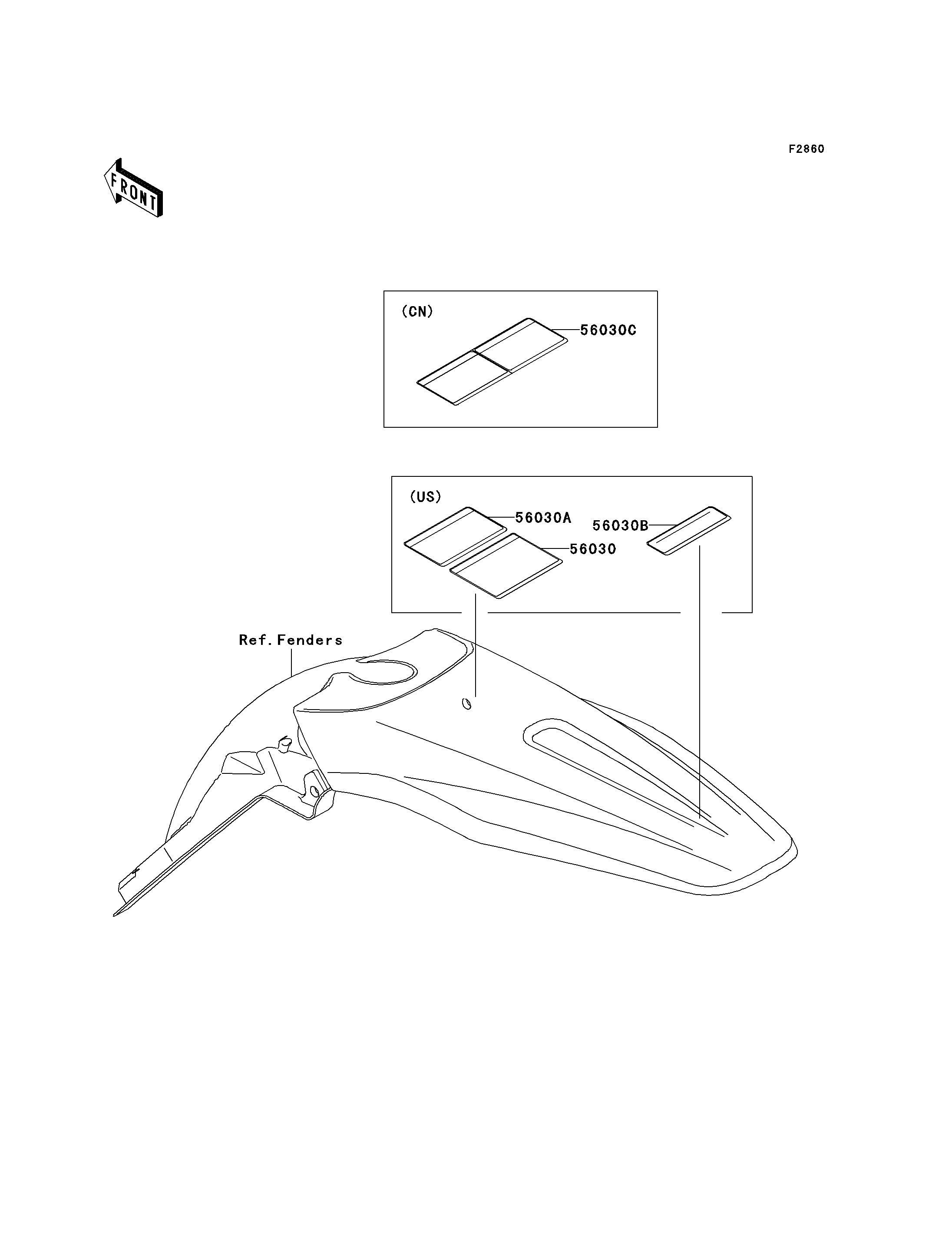 F2860

FRONT

(CN)

56030C

(US)

56030A

56030B

56030

Ref. Fenders